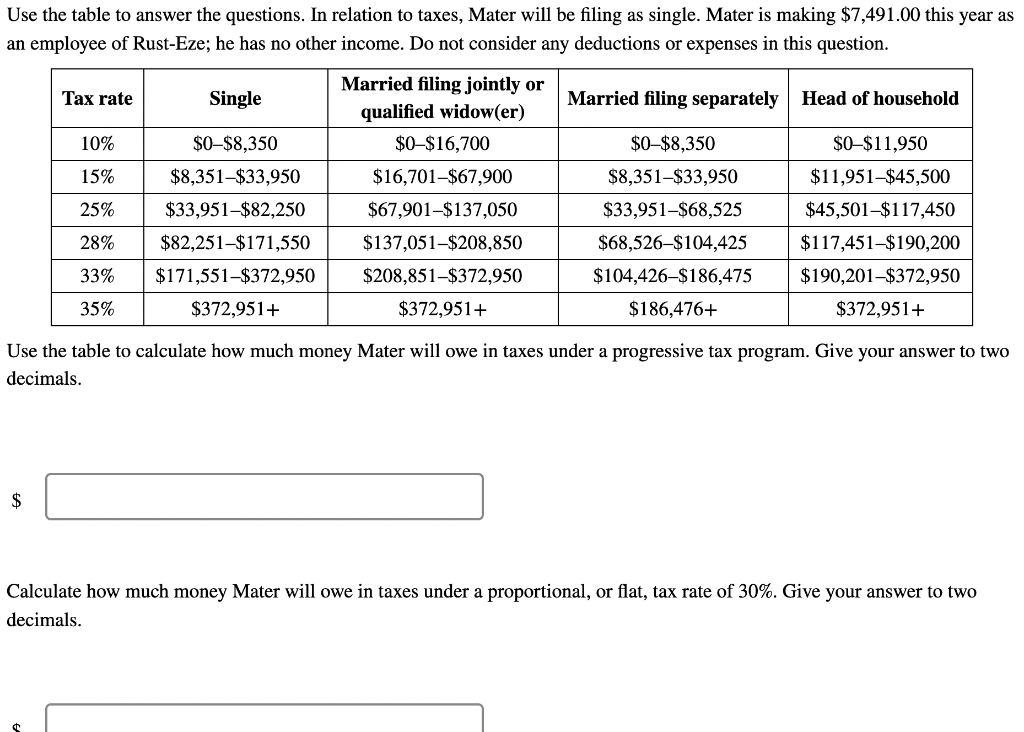 Use the table to answer the questions. In relation to taxes, Mater will be filing as single. Mater is making \$7,491.00 this year as an employee of Rust-Eze; he has no other income. Do not consider any deductions or expenses in this question.

| Tax rate | Single | Married filing jointly or qualified widow(er) | Married filing separately | Head of household |
|---|---|---|---|---|
| 10% | \$0–\$8,350 | \$0–\$16,700 | \$0–\$8,350 | \$0–\$11,950 |
| 15% | \$8,351–\$33,950 | \$16,701–\$67,900 | \$8,351–\$33,950 | \$11,951–\$45,500 |
| 25% | \$33,951–\$82,250 | \$67,901–\$137,050 | \$33,951–\$68,525 | \$45,501–\$117,450 |
| 28% | \$82,251–\$171,550 | \$137,051–\$208,850 | \$68,526–\$104,425 | \$117,451–\$190,200 |
| 33% | \$171,551–\$372,950 | \$208,851–\$372,950 | \$104,426–\$186,475 | \$190,201–\$372,950 |
| 35% | \$372,951+ | \$372,951+ | \$186,476+ | \$372,951+ |

Use the table to calculate how much money Mater will owe in taxes under a progressive tax program. Give your answer to two decimals.

\$

Calculate how much money Mater will owe in taxes under a proportional, or flat, tax rate of 30%. Give your answer to two decimals.

\$